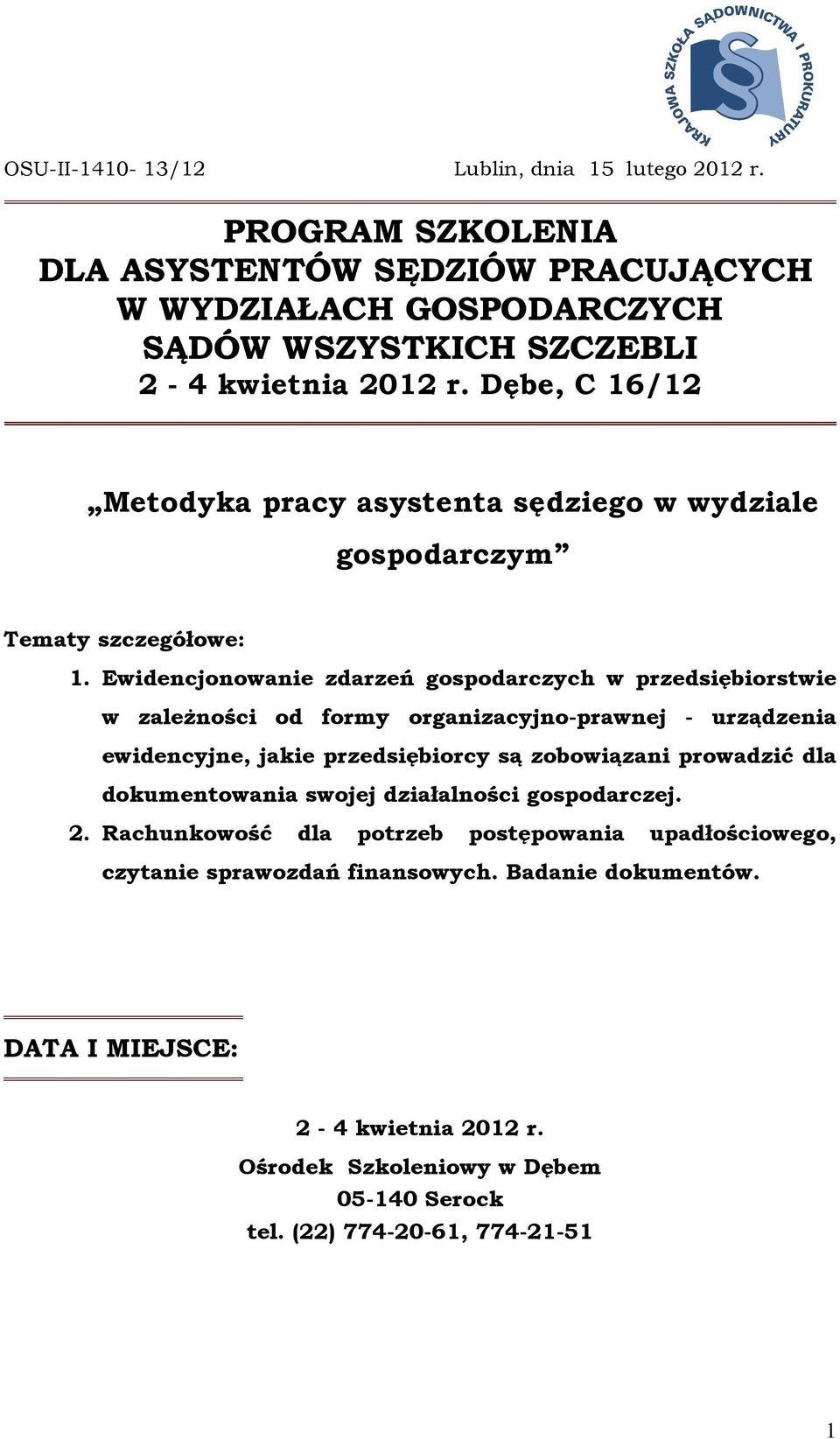 KRAJOWA SZKOŁA SĄDOWNICTWA I PROKURATURY

OSU-II-1410- 13/12 Lublin, dnia 15 lutego 2012 r.

PROGRAM SZKOLENIA
DLA ASYSTENTÓW SĘDZIÓW PRACUJĄCYCH
W WYDZIAŁACH GOSPODARCZYCH
SĄDÓW WSZYSTKICH SZCZEBLI
2 - 4 kwietnia 2012 r. Dębe, C 16/12

„Metodyka pracy asystenta sędziego w wydziale gospodarczym”

Tematy szczegółowe:

1. Ewidencjonowanie zdarzeń gospodarczych w przedsiębiorstwie w zależności od formy organizacyjno-prawnej - urządzenia ewidencyjne, jakie przedsiębiorcy są zobowiązani prowadzić dla dokumentowania swojej działalności gospodarczej.
2. Rachunkowość dla potrzeb postępowania upadłościowego, czytanie sprawozdań finansowych. Badanie dokumentów.

DATA I MIEJSCE:

2 - 4 kwietnia 2012 r.
Ośrodek Szkoleniowy w Dębem
05-140 Serock
tel. (22) 774-20-61, 774-21-51

1